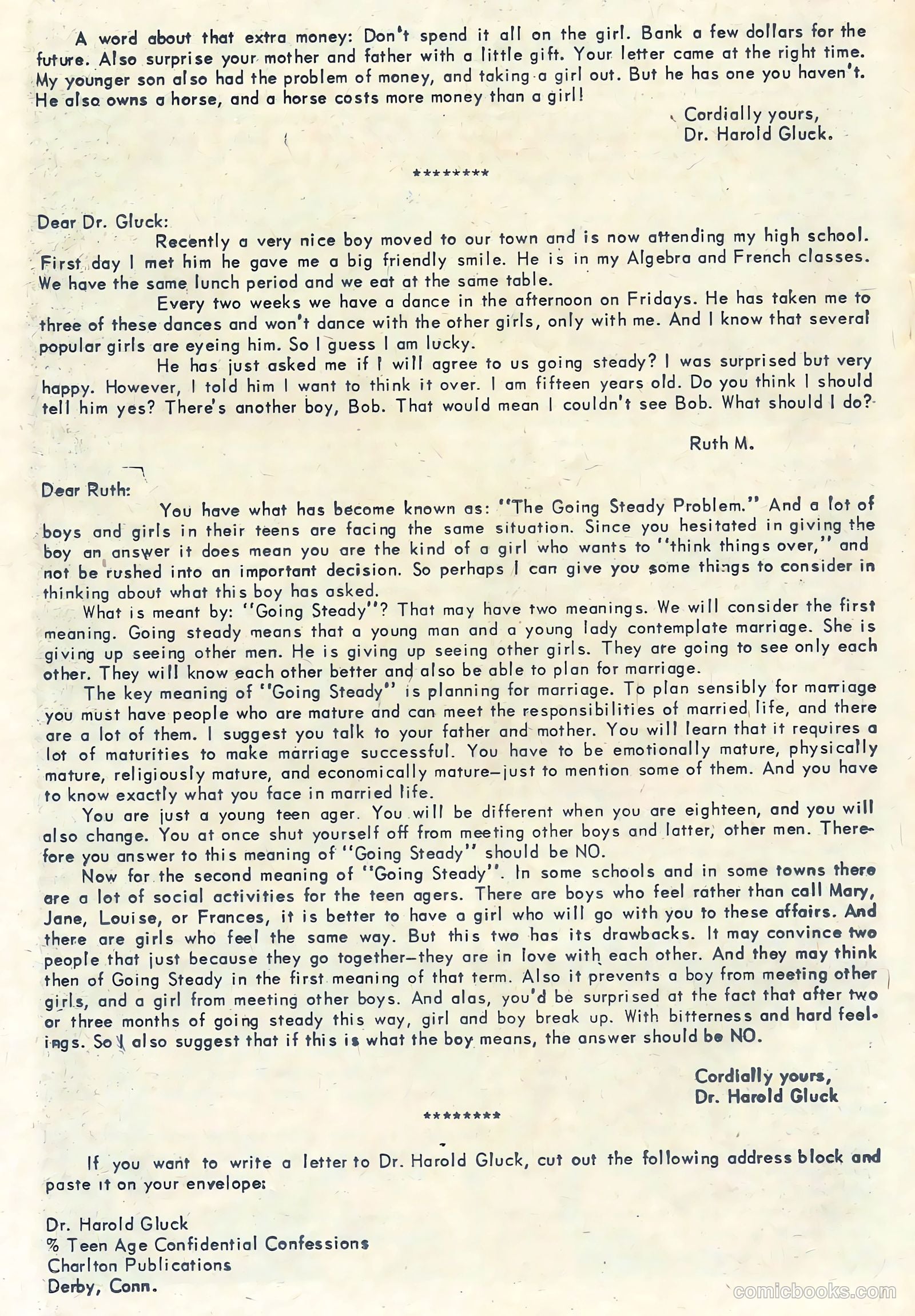 A word about that extra money: Don't spend it all on the girl. Bank a few dollars for the future. Also surprise your mother and father with a little gift. Your letter came at the right time. My younger son also had the problem of money, and taking a girl out. But he has one you haven't. He also owns a horse, and a horse costs more money than a girl!

Cordially yours,
Dr. Harold Gluck.

********

Dear Dr. Gluck:

Recently a very nice boy moved to our town and is now attending my high school. First day I met him he gave me a big friendly smile. He is in my Algebra and French classes. We have the same lunch period and we eat at the same table.

Every two weeks we have a dance in the afternoon on Fridays. He has taken me to three of these dances and won't dance with the other girls, only with me. And I know that several popular girls are eyeing him. So I guess I am lucky.

He has just asked me if I will agree to us going steady? I was surprised but very happy. However, I told him I want to think it over. I am fifteen years old. Do you think I should tell him yes? There's another boy, Bob. That would mean I couldn't see Bob. What should I do?

Ruth M.

Dear Ruth:

You have what has become known as: "The Going Steady Problem." And a lot of boys and girls in their teens are facing the same situation. Since you hesitated in giving the boy an answer it does mean you are the kind of a girl who wants to "think things over," and not be rushed into an important decision. So perhaps I can give you some things to consider in thinking about what this boy has asked.

What is meant by: "Going Steady"? That may have two meanings. We will consider the first meaning. Going steady means that a young man and a young lady contemplate marriage. She is giving up seeing other men. He is giving up seeing other girls. They are going to see only each other. They will know each other better and also be able to plan for marriage.

The key meaning of "Going Steady" is planning for marriage. To plan sensibly for marriage you must have people who are mature and can meet the responsibilities of married life, and there are a lot of them. I suggest you talk to your father and mother. You will learn that it requires a lot of maturities to make marriage successful. You have to be emotionally mature, physically mature, religiously mature, and economically mature—just to mention some of them. And you have to know exactly what you face in married life.

You are just a young teen ager. You will be different when you are eighteen, and you will also change. You at once shut yourself off from meeting other boys and latter, other men. Therefore you answer to this meaning of "Going Steady" should be NO.

Now for the second meaning of "Going Steady". In some schools and in some towns there are a lot of social activities for the teen agers. There are boys who feel rather than call Mary, Jane, Louise, or Frances, it is better to have a girl who will go with you to these affairs. And there are girls who feel the same way. But this two has its drawbacks. It may convince two people that just because they go together—they are in love with each other. And they may think then of Going Steady in the first meaning of that term. Also it prevents a boy from meeting other girls, and a girl from meeting other boys. And alas, you'd be surprised at the fact that after two or three months of going steady this way, girl and boy break up. With bitterness and hard feelings. So I also suggest that if this is what the boy means, the answer should be NO.

Cordially yours,
Dr. Harold Gluck

********

If you want to write a letter to Dr. Harold Gluck, cut out the following address block and paste it on your envelope:

Dr. Harold Gluck
% Teen Age Confidential Confessions
Charlton Publications
Derby, Conn.

comicbooks.com